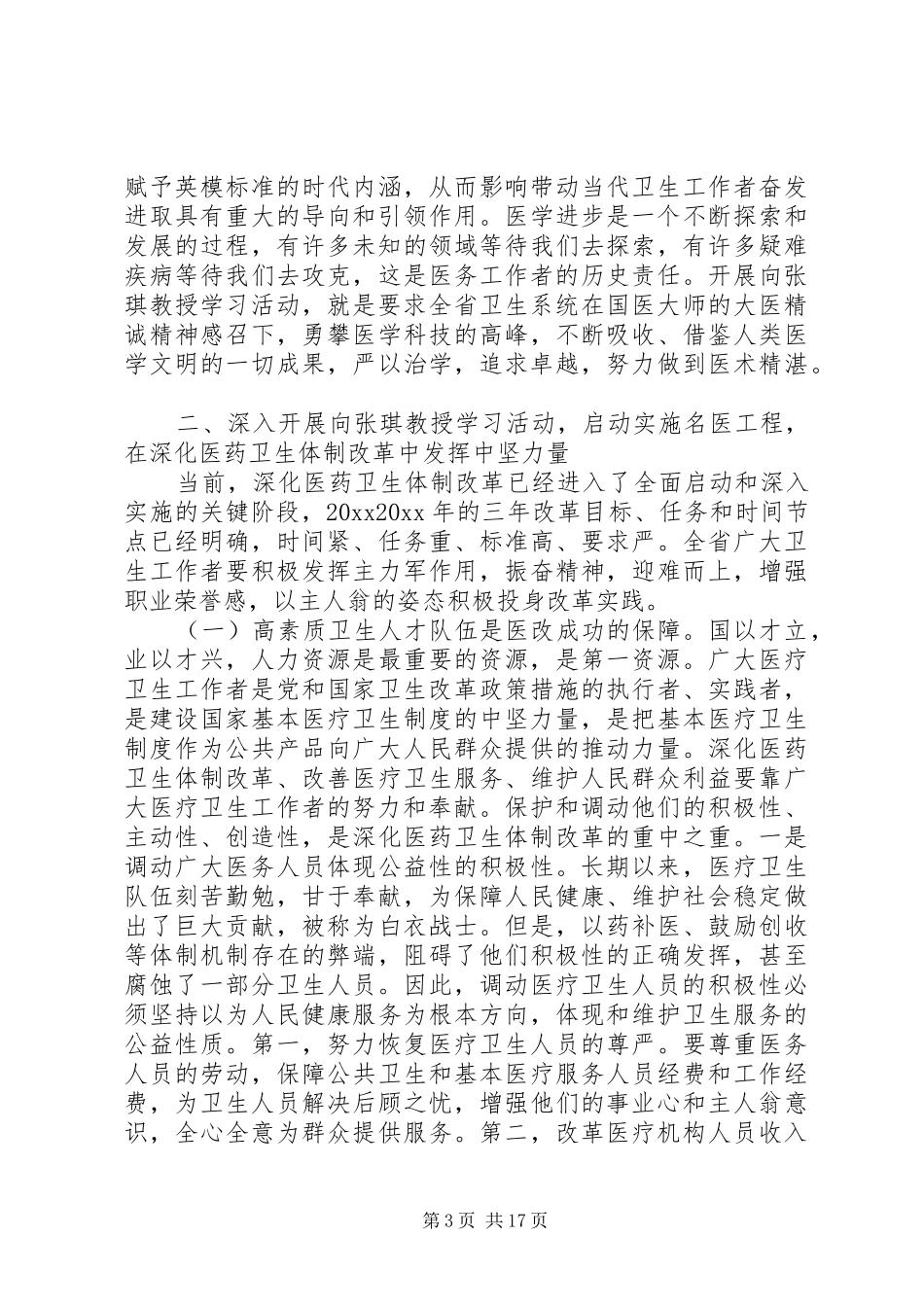 赋予英模标准的时代内涵，从而影响带动当代卫生工作者奋发进取具有重大的导向和引领作用。医学进步是一个不断探索和发展的过程，有许多未知的领域等待我们去探索，有许多疑难疾病等待我们去攻克，这是医务工作者的历史责任。开展向张琪教授学习活动，就是要求全省卫生系统在国医大师的大医精诚精神感召下，勇攀医学科技的高峰，不断吸收、借鉴人类医学文明的一切成果，严以治学，追求卓越，努力做到医术精湛。

二、深入开展向张琪教授学习活动，启动实施名医工程，在深化医药卫生体制改革中发挥中坚力量

当前，深化医药卫生体制改革已经进入了全面启动和深入实施的关键阶段，20xx20xx 年的三年改革目标、任务和时间节点已经明确，时间紧、任务重、标准高、要求严。全省广大卫生工作者要积极发挥主力军作用，振奋精神，迎难而上，增强职业荣誉感，以主人翁的姿态积极投身改革实践。

（一）高素质卫生人才队伍是医改成功的保障。国以才立，业以才兴，人力资源是最重要的资源，是第一资源。广大医疗卫生工作者是党和国家卫生改革政策措施的执行者、实践者，是建设国家基本医疗卫生制度的中坚力量，是把基本医疗卫生制度作为公共产品向广大人民群众提供的推动力量。深化医药卫生体制改革、改善医疗卫生服务、维护人民群众利益要靠广大医疗卫生工作者的努力和奉献。保护和调动他们的积极性、主动性、创造性，是深化医药卫生体制改革的重中之重。一是调动广大医务人员体现公益性的积极性。长期以来，医疗卫生队伍刻苦勤勉，甘于奉献，为保障人民健康、维护社会稳定做出了巨大贡献，被称为白衣战士。但是，以药补医、鼓励创收等体制机制存在的弊端，阻碍了他们积极性的正确发挥，甚至腐蚀了一部分卫生人员。因此，调动医疗卫生人员的积极性必须坚持以为人民健康服务为根本方向，体现和维护卫生服务的公益性质。第一，努力恢复医疗卫生人员的尊严。要尊重医务人员的劳动，保障公共卫生和基本医疗服务人员经费和工作经费，为卫生人员解决后顾之忧，增强他们的事业心和主人翁意识，全心全意为群众提供服务。第二，改革医疗机构人员收入

第 3 页 共 17 页